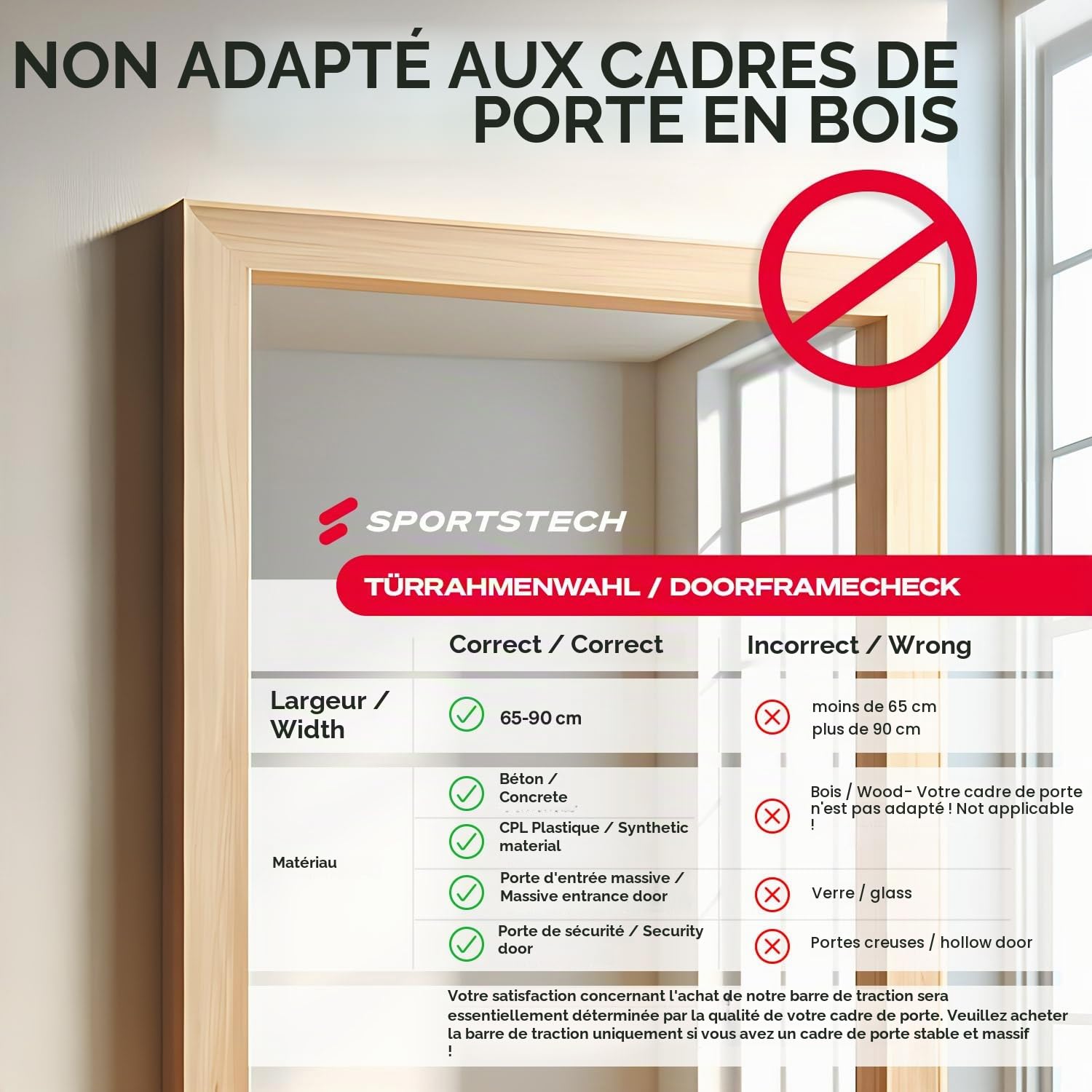 NON ADAPTÉ AUX CADRES DE PORTE EN BOIS

SPORTSTECH

TÜRRAHMENWAHL / DOORFRAMECHECK

| | Correct / Correct | Incorrect / Wrong |
|---|---|---|
| Largeur / Width | 65-90 cm | moins de 65 cm plus de 90 cm |
| Matériau | Béton / Concrete | Bois / Wood- Votre cadre de porte n'est pas adapté ! Not applicable ! |
| | CPL Plastique / Synthetic material | |
| | Porte d'entrée massive / Massive entrance door | Verre / glass |
| | Porte de sécurité / Security door | Portes creuses / hollow door |

Votre satisfaction concernant l'achat de notre barre de traction sera essentiellement déterminée par la qualité de votre cadre de porte. Veuillez acheter la barre de traction uniquement si vous avez un cadre de porte stable et massif !